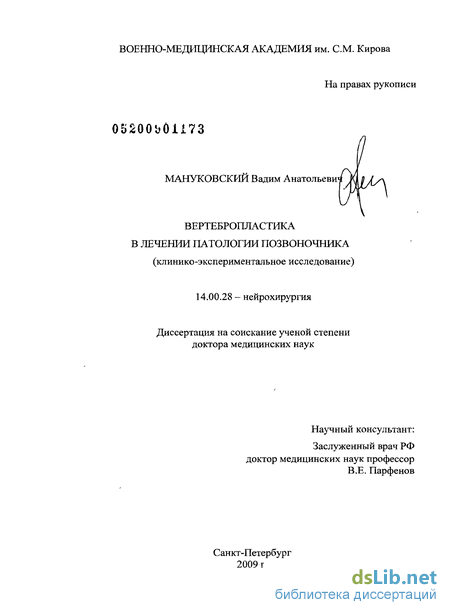 ВОЕННО-МЕДИЦИНСКАЯ АКАДЕМИЯ им. С.М. Кирова

На правах рукописи

05200901173

МАНУКОВСКИЙ Вадим Анатольевич

ВЕРТЕБРОПЛАСТИКА
В ЛЕЧЕНИИ ПАТОЛОГИИ ПОЗВОНОЧНИКА
(клинико-экспериментальное исследование)

14.00.28 – нейрохирургия

Диссертация на соискание ученой степени
доктора медицинских наук

Научный консультант:
Заслуженный врач РФ
доктор медицинских наук профессор
В.Е. Парфенов

Санкт-Петербург
2009 г

dsLib.net
библиотека диссертаций